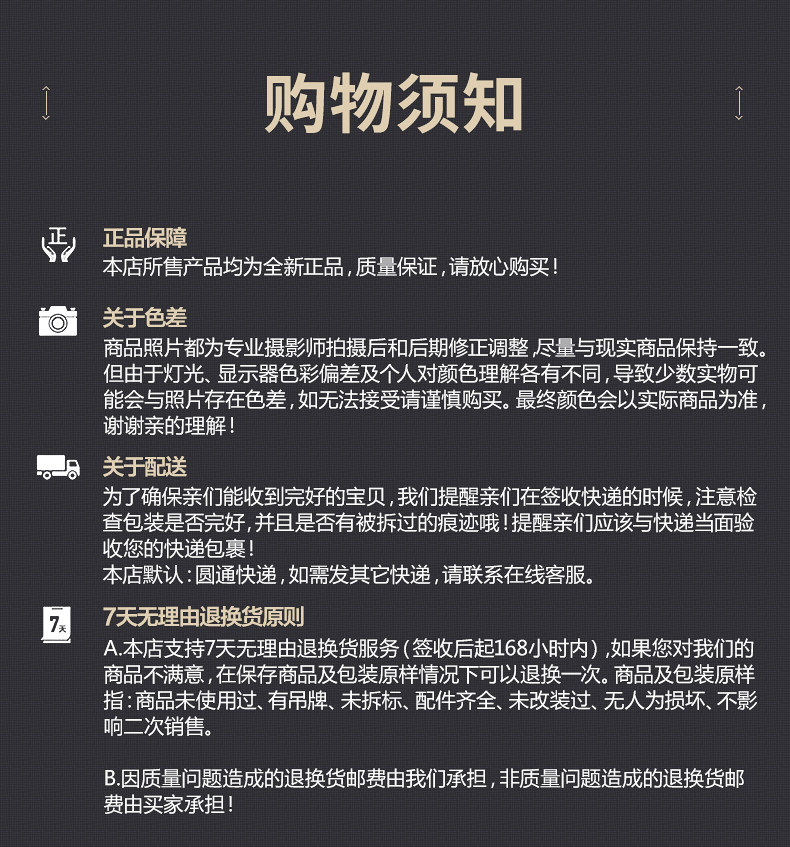 购物须知

正

正品保障
本店所售产品均为全新正品，质量保证，请放心购买！

关于色差
商品照片都为专业摄影师拍摄后和后期修正调整，尽量与现实商品保持一致。但由于灯光、显示器色彩偏差及个人对颜色理解各有不同，导致少数实物可能会与照片存在色差，如无法接受请谨慎购买。最终颜色会以实际商品为准，谢谢亲的理解！

关于配送
为了确保亲们能收到完好的宝贝，我们提醒亲们在签收快递的时候，注意检查包装是否完好，并且是否有被拆过的痕迹哦！提醒亲们应该与快递当面验收您的快递包裹！
本店默认：圆通快递，如需发其它快递，请联系在线客服。

7天

7天无理由退换货原则
A.本店支持7天无理由退换货服务（签收后起168小时内），如果您对我们的商品不满意，在保存商品及包装原样情况下可以退换一次。商品及包装原样指：商品未使用过、有吊牌、未拆标、配件齐全、未改装过、无人为损坏、不影响二次销售。

B.因质量问题造成的退换货邮费由我们承担，非质量问题造成的退换货邮费由买家承担！